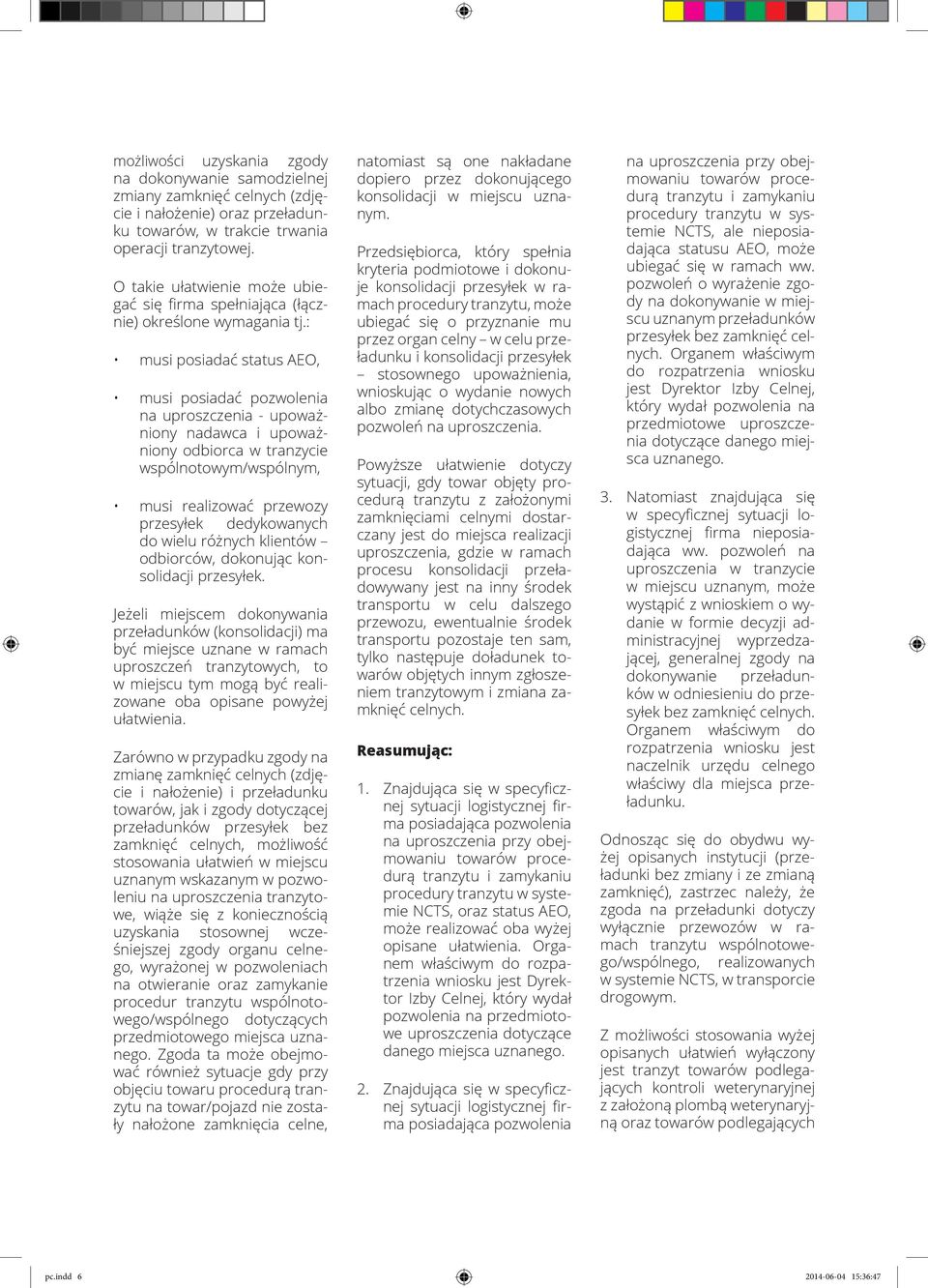 możliwości uzyskania zgody na dokonywanie samodzielnej zmiany zamknięć celnych (zdjęcie i nałożenie) oraz przeładunku towarów, w trakcie trwania operacji tranzytowej.

O takie ułatwienie może ubiegać się firma spełniająca (łącznie) określone wymagania tj.:

• musi posiadać status AEO,

• musi posiadać pozwolenia na uproszczenia - upoważniony nadawca i upoważniony odbiorca w tranzycie wspólnotowym/wspólnym,

• musi realizować przewozy przesyłek dedykowanych do wielu różnych klientów – odbiorców, dokonując konsolidacji przesyłek.

Jeżeli miejscem dokonywania przeładunków (konsolidacji) ma być miejsce uznane w ramach uproszczeń tranzytowych, to w miejscu tym mogą być realizowane oba opisane powyżej ułatwienia.

Zarówno w przypadku zgody na zmianę zamknięć celnych (zdjęcie i nałożenie) i przeładunku towarów, jak i zgody dotyczącej przeładunków przesyłek bez zamknięć celnych, możliwość stosowania ułatwień w miejscu uznanym wskazanym w pozwoleniu na uproszczenia tranzytowe, wiąże się z koniecznością uzyskania stosownej wcześniejszej zgody organu celnego, wyrażonej w pozwoleniach na otwieranie oraz zamykanie procedur tranzytu wspólnotowego/wspólnego dotyczących przedmiotowego miejsca uznanego. Zgoda ta może obejmować również sytuacje gdy przy objęciu towaru procedurą tranzytu na towar/pojazd nie zostały nałożone zamknięcia celne, natomiast są one nakładane dopiero przez dokonującego konsolidacji w miejscu uznanym.

Przedsiębiorca, który spełnia kryteria podmiotowe i dokonuje konsolidacji przesyłek w ramach procedury tranzytu, może ubiegać się o przyznanie mu przez organ celny – w celu przeładunku i konsolidacji przesyłek – stosownego upoważnienia, wnioskując o wydanie nowych albo zmianę dotychczasowych pozwoleń na uproszczenia.

Powyższe ułatwienie dotyczy sytuacji, gdy towar objęty procedurą tranzytu z założonymi zamknięciami celnymi dostarczany jest do miejsca realizacji uproszczenia, gdzie w ramach procesu konsolidacji przeładowywany jest na inny środek transportu w celu dalszego przewozu, ewentualnie środek transportu pozostaje ten sam, tylko następuje doładunek towarów objętych innym zgłoszeniem tranzytowym i zmiana zamknięć celnych.

Reasumując:

1. Znajdująca się w specyficznej sytuacji logistycznej firma posiadająca pozwolenia na uproszczenia przy obejmowaniu towarów procedurą tranzytu i zamykaniu procedury tranzytu w systemie NCTS, oraz status AEO, może realizować oba wyżej opisane ułatwienia. Organem właściwym do rozpatrzenia wniosku jest Dyrektor Izby Celnej, który wydał pozwolenia na przedmiotowe uproszczenia dotyczące danego miejsca uznanego.

2. Znajdująca się w specyficznej sytuacji logistycznej firma posiadająca pozwolenia na uproszczenia przy obejmowaniu towarów procedurą tranzytu i zamykaniu procedury tranzytu w systemie NCTS, ale nieposiadająca statusu AEO, może ubiegać się w ramach ww. pozwoleń o wyrażenie zgody na dokonywanie w miejscu uznanym przeładunków przesyłek bez zamknięć celnych. Organem właściwym do rozpatrzenia wniosku jest Dyrektor Izby Celnej, który wydał pozwolenia na przedmiotowe uproszczenia dotyczące danego miejsca uznanego.

3. Natomiast znajdująca się w specyficznej sytuacji logistycznej firma nieposiadająca ww. pozwoleń na uproszczenia w tranzycie w miejscu uznanym, może wystąpić z wnioskiem o wydanie w formie decyzji administracyjnej wyprzedzającej, generalnej zgody na dokonywanie przeładunków w odniesieniu do przesyłek bez zamknięć celnych. Organem właściwym do rozpatrzenia wniosku jest naczelnik urzędu celnego właściwy dla miejsca przeładunku.

Odnosząc się do obydwu wyżej opisanych instytucji (przeładunki bez zmiany i ze zmianą zamknięć), zastrzec należy, że zgoda na przeładunki dotyczy wyłącznie przewozów w ramach tranzytu wspólnotowego/wspólnego, realizowanych w systemie NCTS, w transporcie drogowym.

Z możliwości stosowania wyżej opisanych ułatwień wyłączony jest tranzyt towarów podlegających kontroli weterynaryjnej z założoną plombą weterynaryjną oraz towarów podlegających

pc.indd 6 2014-06-04 15:36:47